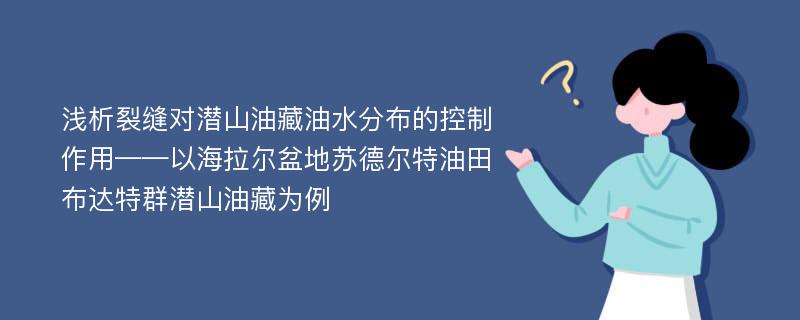 浅析裂缝对潜山油藏油水分布的控制作用——以海拉尔盆地苏德尔特油田布达特群潜山油藏为例

?